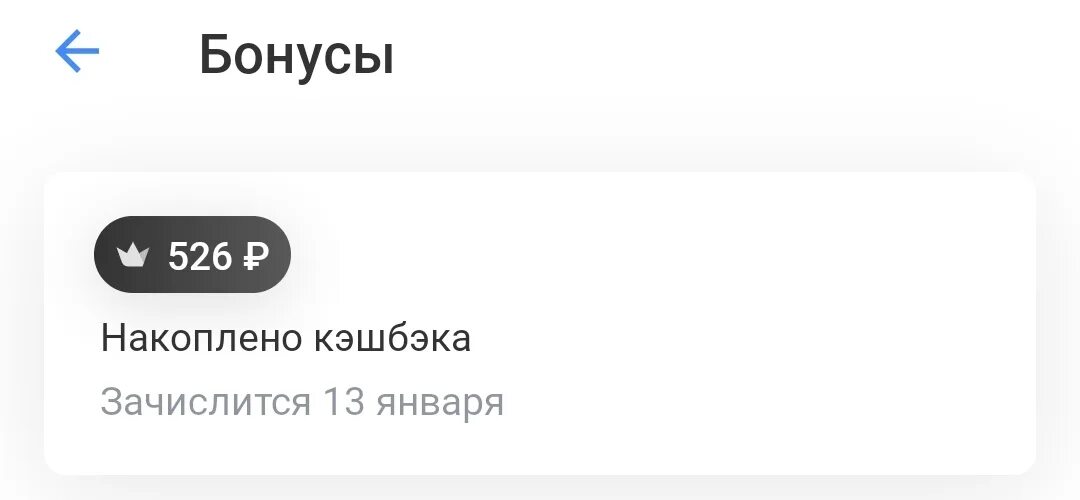 Бонусы

526 ₽

Накоплено кэшбэка

Зачислится 13 января